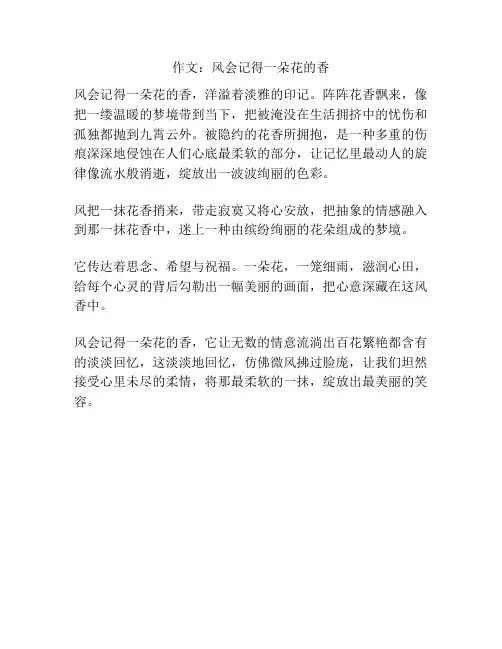 作文：风会记得一朵花的香

风会记得一朵花的香，洋溢着淡雅的印记。阵阵花香飘来，像把一缕温暖的梦境带到当下，把被淹没在生活拥挤中的忧伤和孤独都抛到九霄云外。被隐约的花香所拥抱，是一种多重的伤痕深深地侵蚀在人们心底最柔软的部分，让记忆里最动人的旋律像流水般消逝，绽放出一波波绚丽的色彩。

风把一抹花香捎来，带走寂寞又将心安放，把抽象的情感融入到那一抹花香中，迷上一种由缤纷绚丽的花朵组成的梦境。

它传达着思念、希望与祝福。一朵花，一笼细雨，滋润心田，给每个心灵的背后勾勒出一幅美丽的画面，把心意深藏在这风香中。

风会记得一朵花的香，它让无数的情意流淌出百花繁艳都含有的淡淡回忆，这淡淡地回忆，仿佛微风拂过脸庞，让我们坦然接受心里未尽的柔情，将那最柔软的一抹，绽放出最美丽的笑容。